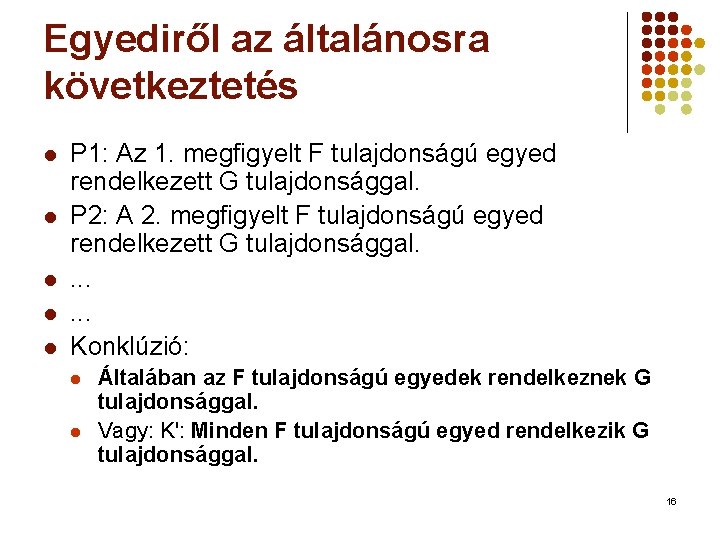 Egyediről az általánosra következtetés

• P1: Az 1. megfigyelt F tulajdonságú egyed rendelkezett G tulajdonsággal.
• P2: A 2. megfigyelt F tulajdonságú egyed rendelkezett G tulajdonsággal.
• ...
• ...
• Konklúzió:
• Általában az F tulajdonságú egyedek rendelkeznek G tulajdonsággal.
• Vagy: K': Minden F tulajdonságú egyed rendelkezik G tulajdonsággal.

16